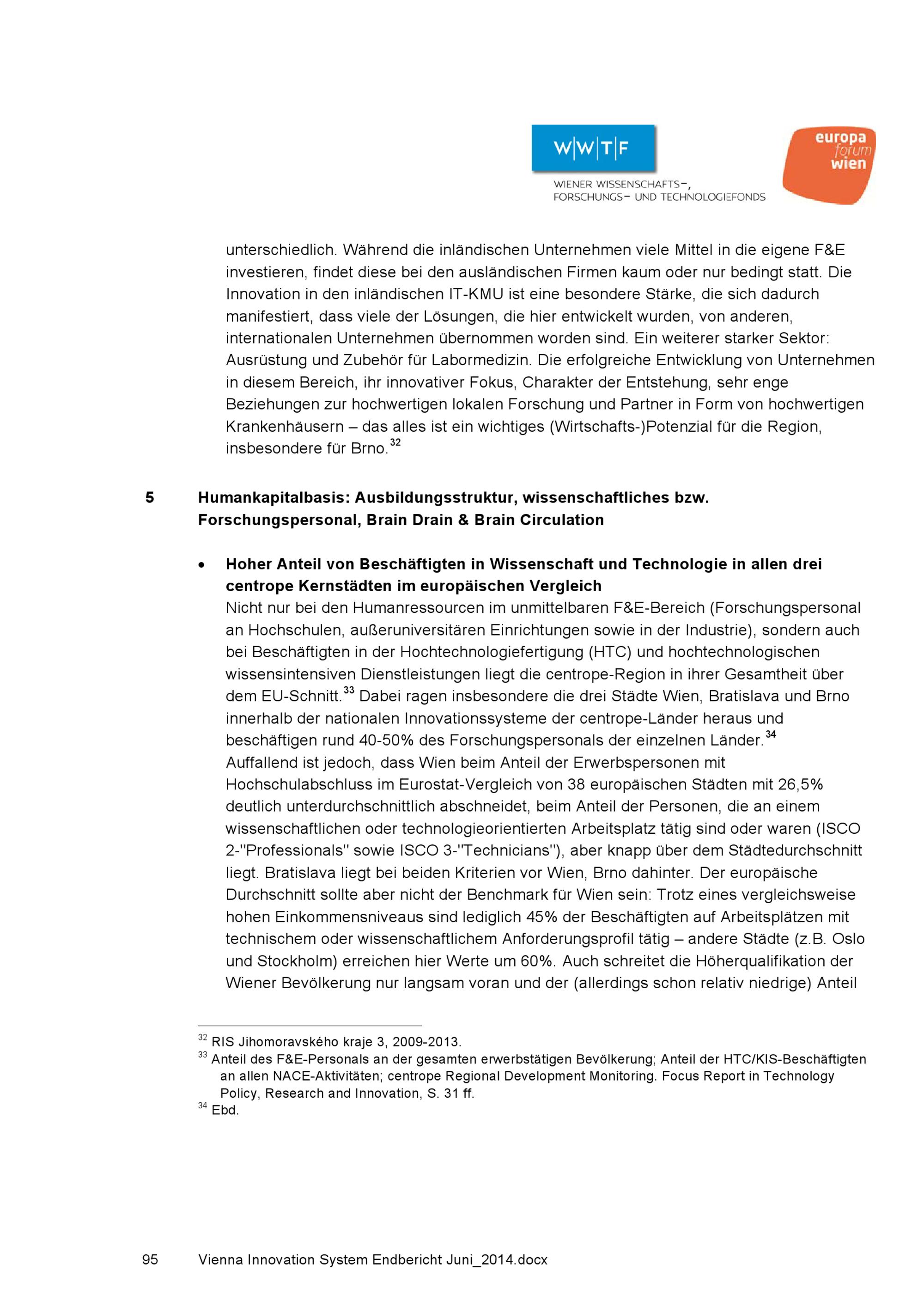 W|W|T|F

WIENER WISSENSCHAFTS-, FORSCHUNGS- UND TECHNOLOGIEFONDS

europa forum wien

unterschiedlich. Während die inländischen Unternehmen viele Mittel in die eigene F&E investieren, findet diese bei den ausländischen Firmen kaum oder nur bedingt statt. Die Innovation in den inländischen IT-KMU ist eine besondere Stärke, die sich dadurch manifestiert, dass viele der Lösungen, die hier entwickelt wurden, von anderen, internationalen Unternehmen übernommen worden sind. Ein weiterer starker Sektor: Ausrüstung und Zubehör für Labormedizin. Die erfolgreiche Entwicklung von Unternehmen in diesem Bereich, ihr innovativer Fokus, Charakter der Entstehung, sehr enge Beziehungen zur hochwertigen lokalen Forschung und Partner in Form von hochwertigen Krankenhäusern – das alles ist ein wichtiges (Wirtschafts-)Potenzial für die Region, insbesondere für Brno.$^{32}$

5 Humankapitalbasis: Ausbildungsstruktur, wissenschaftliches bzw. Forschungspersonal, Brain Drain & Brain Circulation

• Hoher Anteil von Beschäftigten in Wissenschaft und Technologie in allen drei centrope Kernstädten im europäischen Vergleich
Nicht nur bei den Humanressourcen im unmittelbaren F&E-Bereich (Forschungspersonal an Hochschulen, außeruniversitären Einrichtungen sowie in der Industrie), sondern auch bei Beschäftigten in der Hochtechnologiefertigung (HTC) und hochtechnologischen wissensintensiven Dienstleistungen liegt die centrope-Region in ihrer Gesamtheit über dem EU-Schnitt.$^{33}$ Dabei ragen insbesondere die drei Städte Wien, Bratislava und Brno innerhalb der nationalen Innovationssysteme der centrope-Länder heraus und beschäftigen rund 40-50% des Forschungspersonals der einzelnen Länder.$^{34}$
Auffallend ist jedoch, dass Wien beim Anteil der Erwerbspersonen mit Hochschulabschluss im Eurostat-Vergleich von 38 europäischen Städten mit 26,5% deutlich unterdurchschnittlich abschneidet, beim Anteil der Personen, die an einem wissenschaftlichen oder technologieorientierten Arbeitsplatz tätig sind oder waren (ISCO 2-"Professionals" sowie ISCO 3-"Technicians"), aber knapp über dem Städtedurchschnitt liegt. Bratislava liegt bei beiden Kriterien vor Wien, Brno dahinter. Der europäische Durchschnitt sollte aber nicht der Benchmark für Wien sein: Trotz eines vergleichsweise hohen Einkommensniveaus sind lediglich 45% der Beschäftigten auf Arbeitsplätzen mit technischem oder wissenschaftlichem Anforderungsprofil tätig – andere Städte (z.B. Oslo und Stockholm) erreichen hier Werte um 60%. Auch schreitet die Höherqualifikation der Wiener Bevölkerung nur langsam voran und der (allerdings schon relativ niedrige) Anteil

$^{32}$ RIS Jihomoravského kraje 3, 2009-2013.
$^{33}$ Anteil des F&E-Personals an der gesamten erwerbstätigen Bevölkerung; Anteil der HTC/KIS-Beschäftigten an allen NACE-Aktivitäten; centrope Regional Development Monitoring. Focus Report in Technology Policy, Research and Innovation, S. 31 ff.
$^{34}$ Ebd.

95 Vienna Innovation System Endbericht Juni_2014.docx